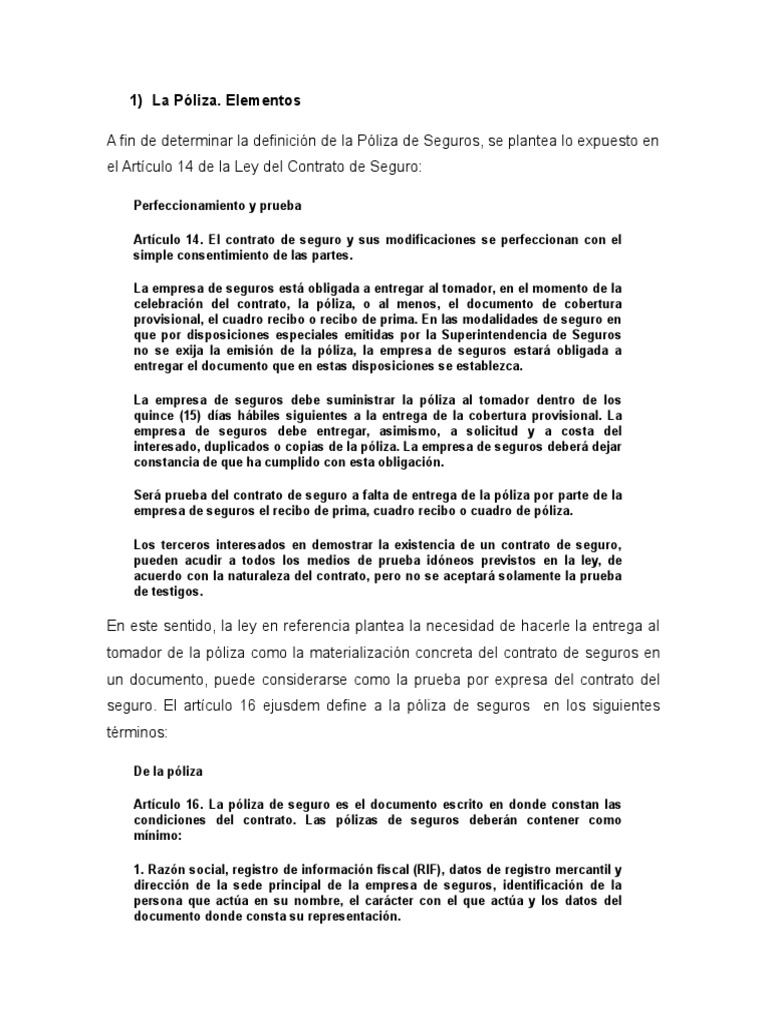 1) La Póliza. Elementos

A fin de determinar la definición de la Póliza de Seguros, se plantea lo expuesto en el Artículo 14 de la Ley del Contrato de Seguro:

Perfeccionamiento y prueba

Artículo 14. El contrato de seguro y sus modificaciones se perfeccionan con el simple consentimiento de las partes.

La empresa de seguros está obligada a entregar al tomador, en el momento de la celebración del contrato, la póliza, o al menos, el documento de cobertura provisional, el cuadro recibo o recibo de prima. En las modalidades de seguro en que por disposiciones especiales emitidas por la Superintendencia de Seguros no se exija la emisión de la póliza, la empresa de seguros estará obligada a entregar el documento que en estas disposiciones se establezca.

La empresa de seguros debe suministrar la póliza al tomador dentro de los quince (15) días hábiles siguientes a la entrega de la cobertura provisional. La empresa de seguros debe entregar, asimismo, a solicitud y a costa del interesado, duplicados o copias de la póliza. La empresa de seguros deberá dejar constancia de que ha cumplido con esta obligación.

Será prueba del contrato de seguro a falta de entrega de la póliza por parte de la empresa de seguros el recibo de prima, cuadro recibo o cuadro de póliza.

Los terceros interesados en demostrar la existencia de un contrato de seguro, pueden acudir a todos los medios de prueba idóneos previstos en la ley, de acuerdo con la naturaleza del contrato, pero no se aceptará solamente la prueba de testigos.

En este sentido, la ley en referencia plantea la necesidad de hacerle la entrega al tomador de la póliza como la materialización concreta del contrato de seguros en un documento, puede considerarse como la prueba por expresa del contrato del seguro. El artículo 16 ejusdem define a la póliza de seguros en los siguientes términos:

De la póliza

Artículo 16. La póliza de seguro es el documento escrito en donde constan las condiciones del contrato. Las pólizas de seguros deberán contener como mínimo:

1. Razón social, registro de información fiscal (RIF), datos de registro mercantil y dirección de la sede principal de la empresa de seguros, identificación de la persona que actúa en su nombre, el carácter con el que actúa y los datos del documento donde consta su representación.